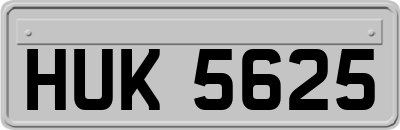 HUK 5625